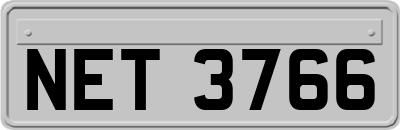 NET 3766